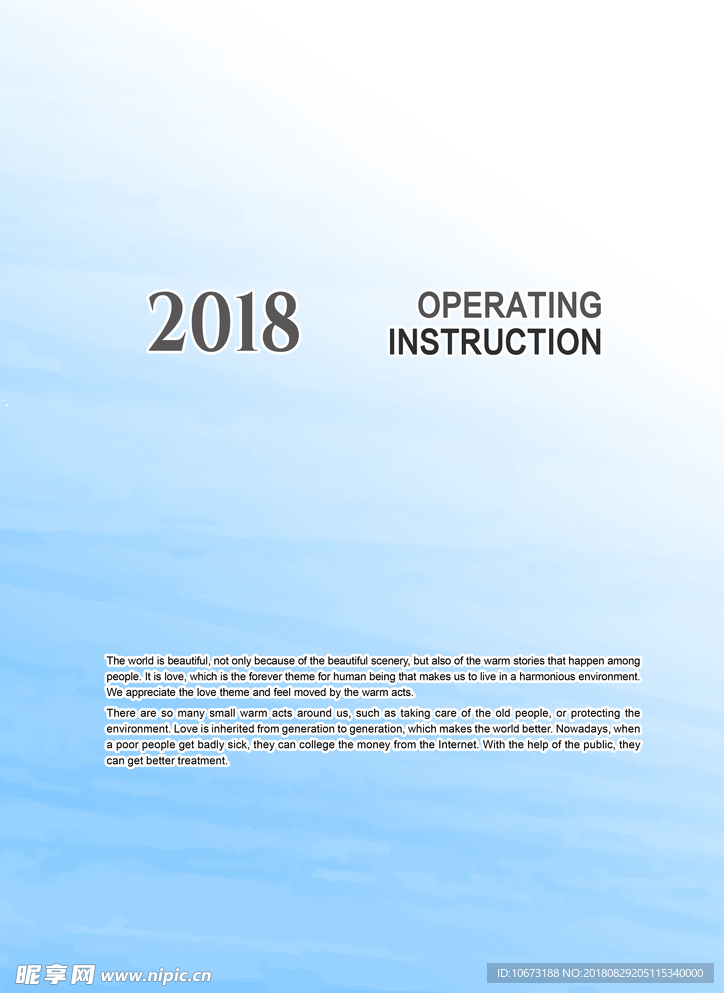 2018

OPERATING
INSTRUCTION

The world is beautiful, not only because of the beautiful scenery, but also of the warm stories that happen among people. It is love, which is the forever theme for human being that makes us to live in a harmonious environment. We appreciate the love theme and feel moved by the warm acts.

There are so many small warm acts around us, such as taking care of the old people, or protecting the environment. Love is inherited from generation to generation, which makes the world better. Nowadays, when a poor people get badly sick, they can college the money from the Internet. With the help of the public, they can get better treatment.

昵享网 www.nipic.cn

ID:10673188 NO:20180829205115340000